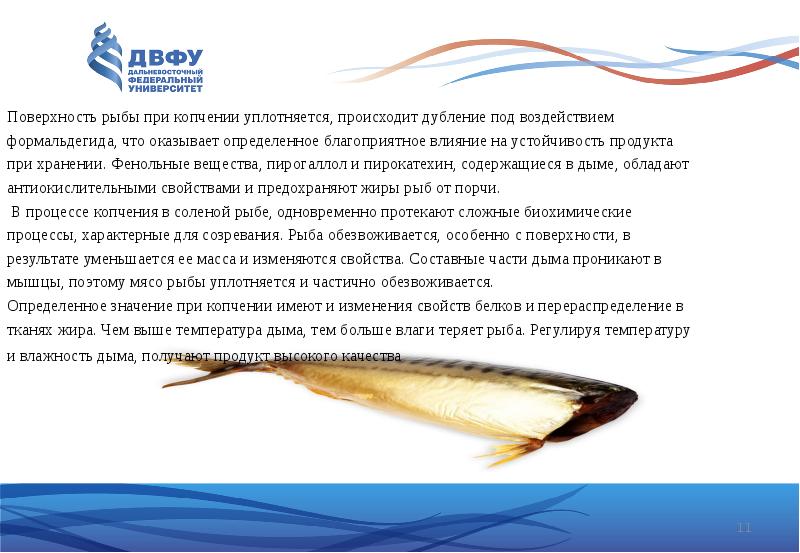 ДВФУ
ДАЛЬНЕВОСТОЧНЫЙ ФЕДЕРАЛЬНЫЙ УНИВЕРСИТЕТ

Поверхность рыбы при копчении уплотняется, происходит дубление под воздействием формальдегида, что оказывает определенное благоприятное влияние на устойчивость продукта при хранении. Фенольные вещества, пирогаллол и пирокатехин, содержащиеся в дыме, обладают антиокислительными свойствами и предохраняют жиры рыб от порчи.

В процессе копчения в соленой рыбе, одновременно протекают сложные биохимические процессы, характерные для созревания. Рыба обезвоживается, особенно с поверхности, в результате уменьшается ее масса и изменяются свойства. Составные части дыма проникают в мышцы, поэтому мясо рыбы уплотняется и частично обезвоживается.

Определенное значение при копчении имеют и изменения свойств белков и перераспределение в тканях жира. Чем выше температура дыма, тем больше влаги теряет рыба. Регулируя температуру и влажность дыма, получают продукт высокого качества.

11